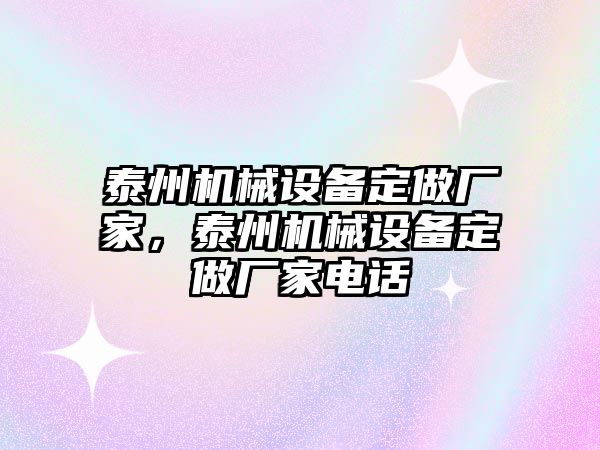 泰州机械设备定做厂家，泰州机械设备定做厂家电话